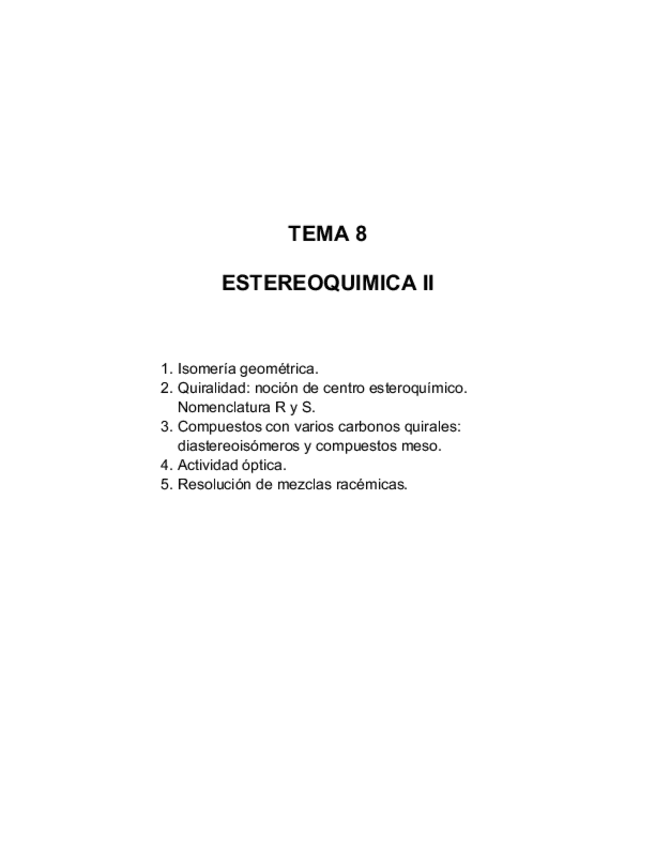 TEMA 8

ESTEREOQUIMICA II

1. Isomería geométrica.
2. Quiralidad: noción de centro esteroquímico. Nomenclatura R y S.
3. Compuestos con varios carbonos quirales: diastereoisómeros y compuestos meso.
4. Actividad óptica.
5. Resolución de mezclas racémicas.